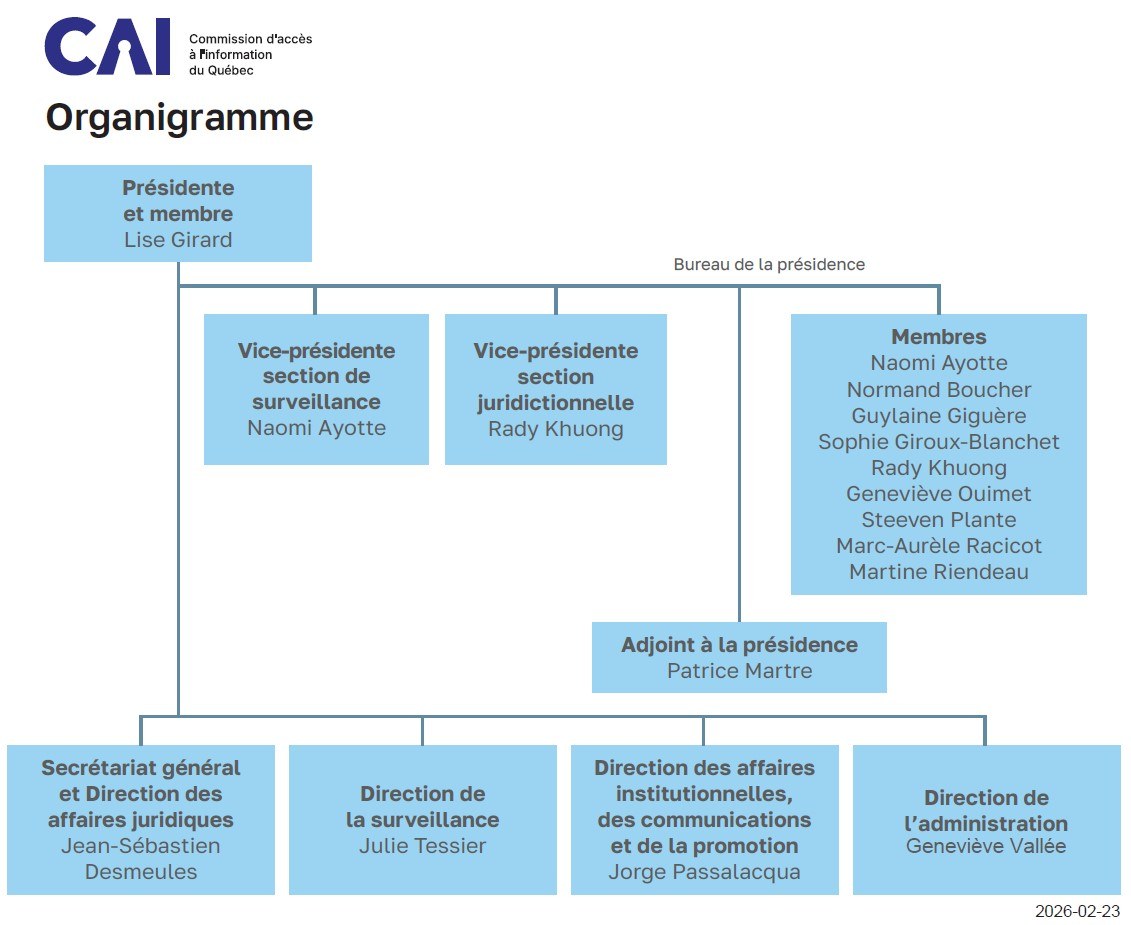 CAI Commission d'accès à l'information du Québec

Organigramme

Présidente et membre
Lise Girard

Bureau de la présidence

Vice-présidente section de surveillance
Naomi Ayotte

Vice-présidente section juridictionnelle
Rady Khuong

Membres
Naomi Ayotte
Normand Boucher
Guylaine Giguère
Sophie Giroux-Blanchet
Rady Khuong
Geneviève Ouimet
Steeven Plante
Marc-Aurèle Racicot
Martine Riendeau

Adjoint à la présidence
Patrice Martre

Secrétariat général et Direction des affaires juridiques
Jean-Sébastien Desmeules

Direction de la surveillance
Julie Tessier

Direction des affaires institutionnelles, des communications et de la promotion
Jorge Passalacqua

Direction de l'administration
Geneviève Vallée

2026-02-23